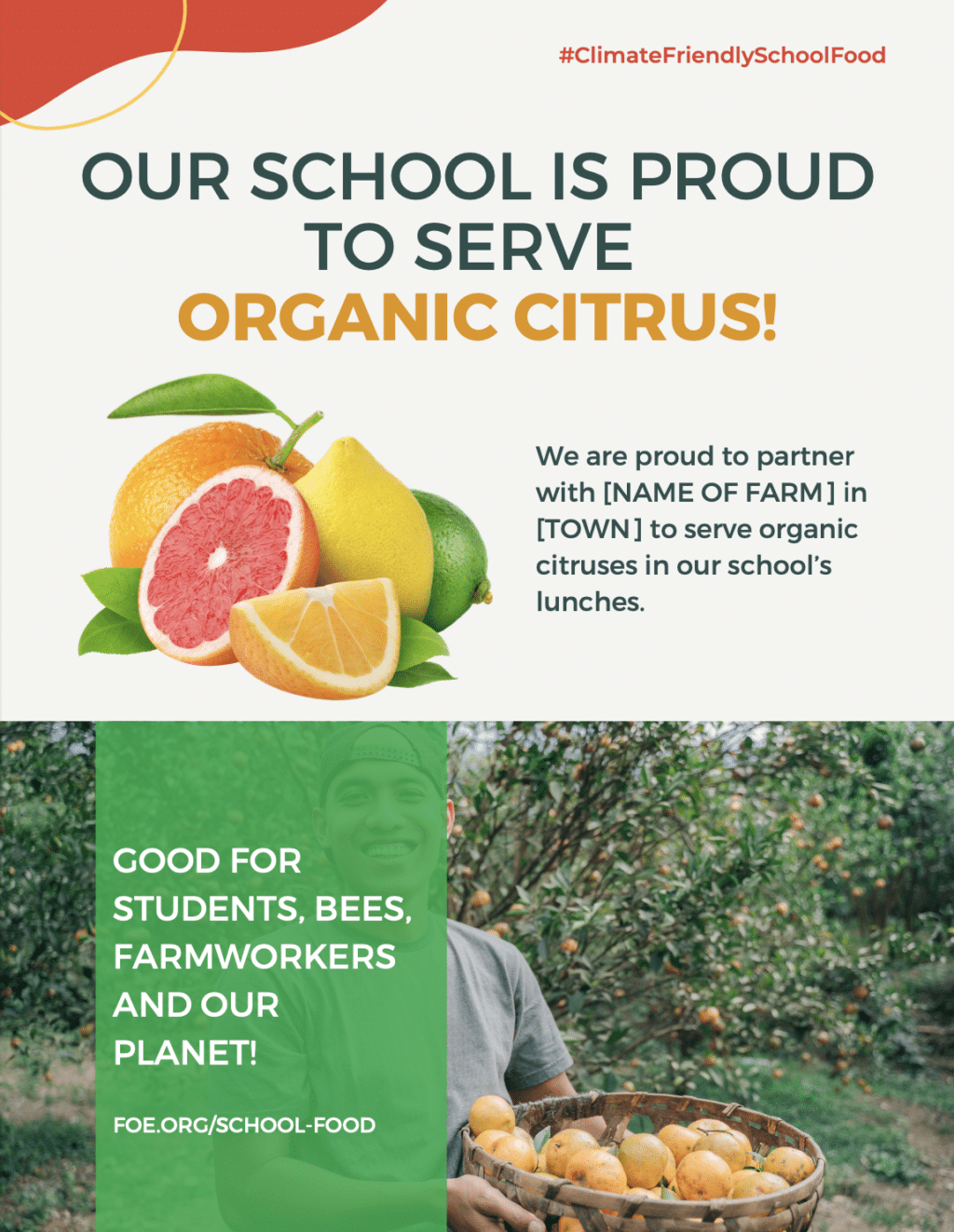 #ClimateFriendlySchoolFood

OUR SCHOOL IS PROUD TO SERVE ORGANIC CITRUS!

We are proud to partner with [NAME OF FARM] in [TOWN] to serve organic citruses in our school's lunches.

GOOD FOR STUDENTS, BEES, FARMWORKERS AND OUR PLANET!

FOE.ORG/SCHOOL-FOOD